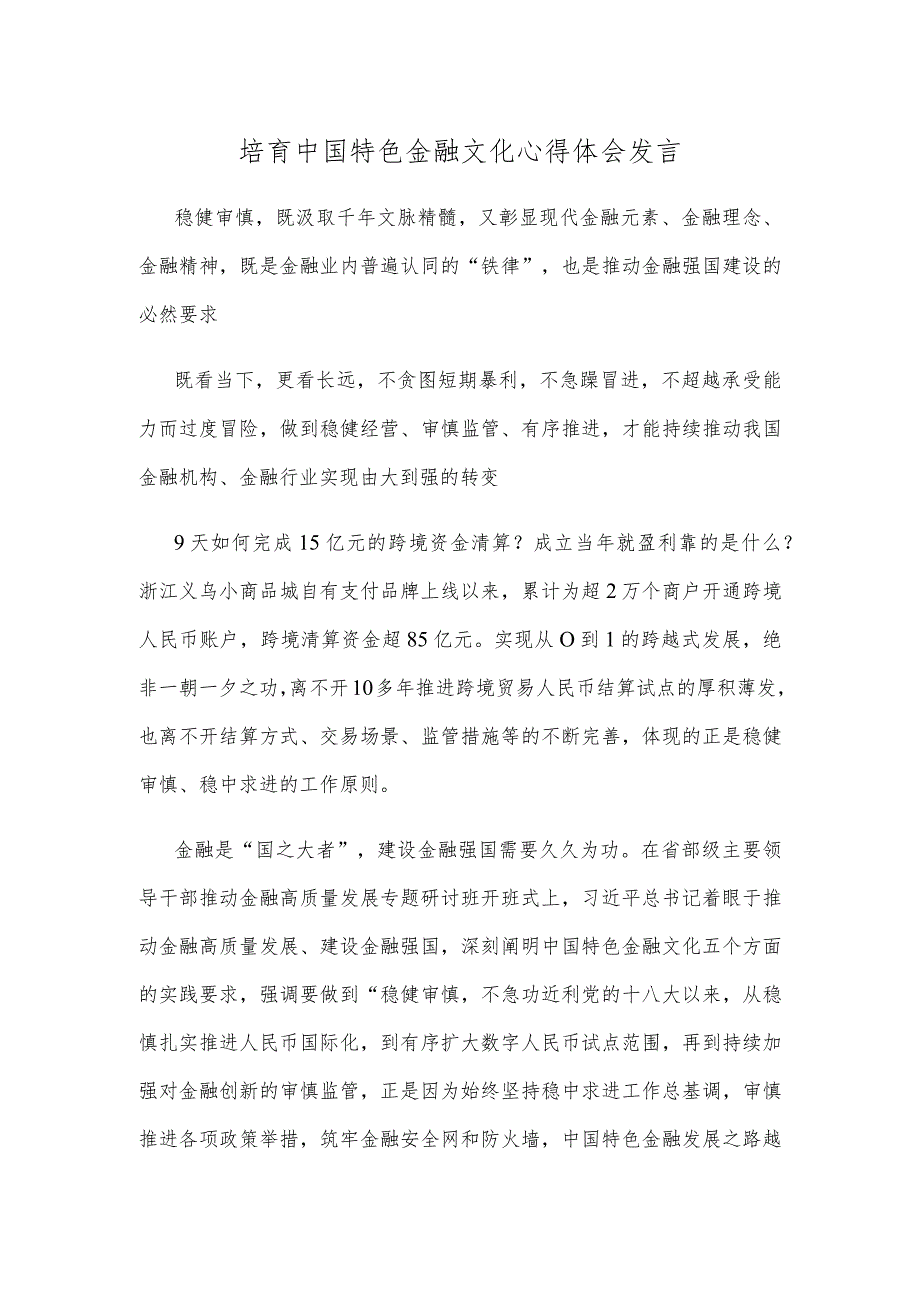 培育中国特色金融文化心得体会发言

稳健审慎，既汲取千年文脉精髓，又彰显现代金融元素、金融理念、金融精神，既是金融业内普遍认同的“铁律”，也是推动金融强国建设的必然要求

既看当下，更看长远，不贪图短期暴利，不急躁冒进，不超越承受能力而过度冒险，做到稳健经营、审慎监管、有序推进，才能持续推动我国金融机构、金融行业实现由大到强的转变

9天如何完成15亿元的跨境资金清算？成立当年就盈利靠的是什么？浙江义乌小商品城自有支付品牌上线以来，累计为超2万个商户开通跨境人民币账户，跨境清算资金超85亿元。实现从O到1的跨越式发展，绝非一朝一夕之功，离不开10多年推进跨境贸易人民币结算试点的厚积薄发，也离不开结算方式、交易场景、监管措施等的不断完善，体现的正是稳健审慎、稳中求进的工作原则。

金融是“国之大者”，建设金融强国需要久久为功。在省部级主要领导干部推动金融高质量发展专题研讨班开班式上，习近平总书记着眼于推动金融高质量发展、建设金融强国，深刻阐明中国特色金融文化五个方面的实践要求，强调要做到“稳健审慎，不急功近利党的十八大以来，从稳慎扎实推进人民币国际化，到有序扩大数字人民币试点范围，再到持续加强对金融创新的审慎监管，正是因为始终坚持稳中求进工作总基调，审慎推进各项政策举措，筑牢金融安全网和防火墙，中国特色金融发展之路越